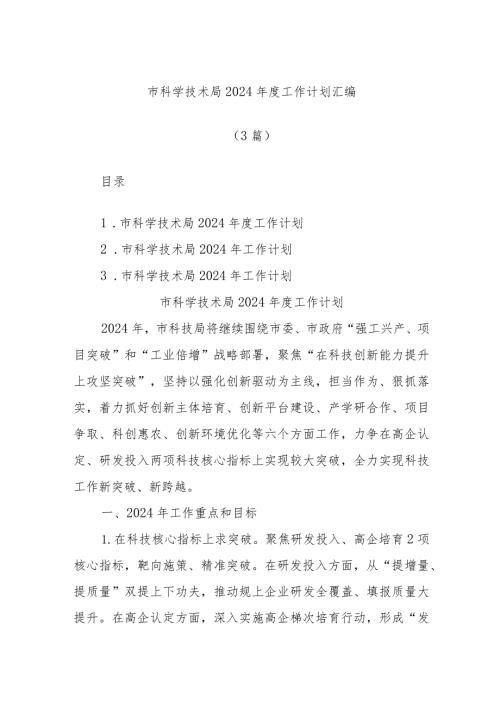 市科学技术局2024年度工作计划汇编

（3篇）

目录

1．市科学技术局2024年度工作计划

2．市科学技术局2024年工作计划

3．市科学技术局2024年工作计划

市科学技术局2024年度工作计划

2024年，市科技局将继续围绕市委、市政府“强工兴产、项目突破”和“工业倍增”战略部署，聚焦“在科技创新能力提升上攻坚突破”，坚持以强化创新驱动为主线，担当作为、狠抓落实，着力抓好创新主体培育、创新平台建设、产学研合作、项目争取、科创惠农、创新环境优化等六个方面工作，力争在高企认定、研发投入两项科技核心指标上实现较大突破，全力实现科技工作新突破、新跨越。

一、2024年工作重点和目标

1.在科技核心指标上求突破。聚焦研发投入、高企培育2项核心指标，靶向施策、精准突破。在研发投入方面，从“提增量、提质量”双提上下功夫，推动规上企业研发全覆盖、填报质量大提升。在高企认定方面，深入实施高企梯次培育行动，形成“发